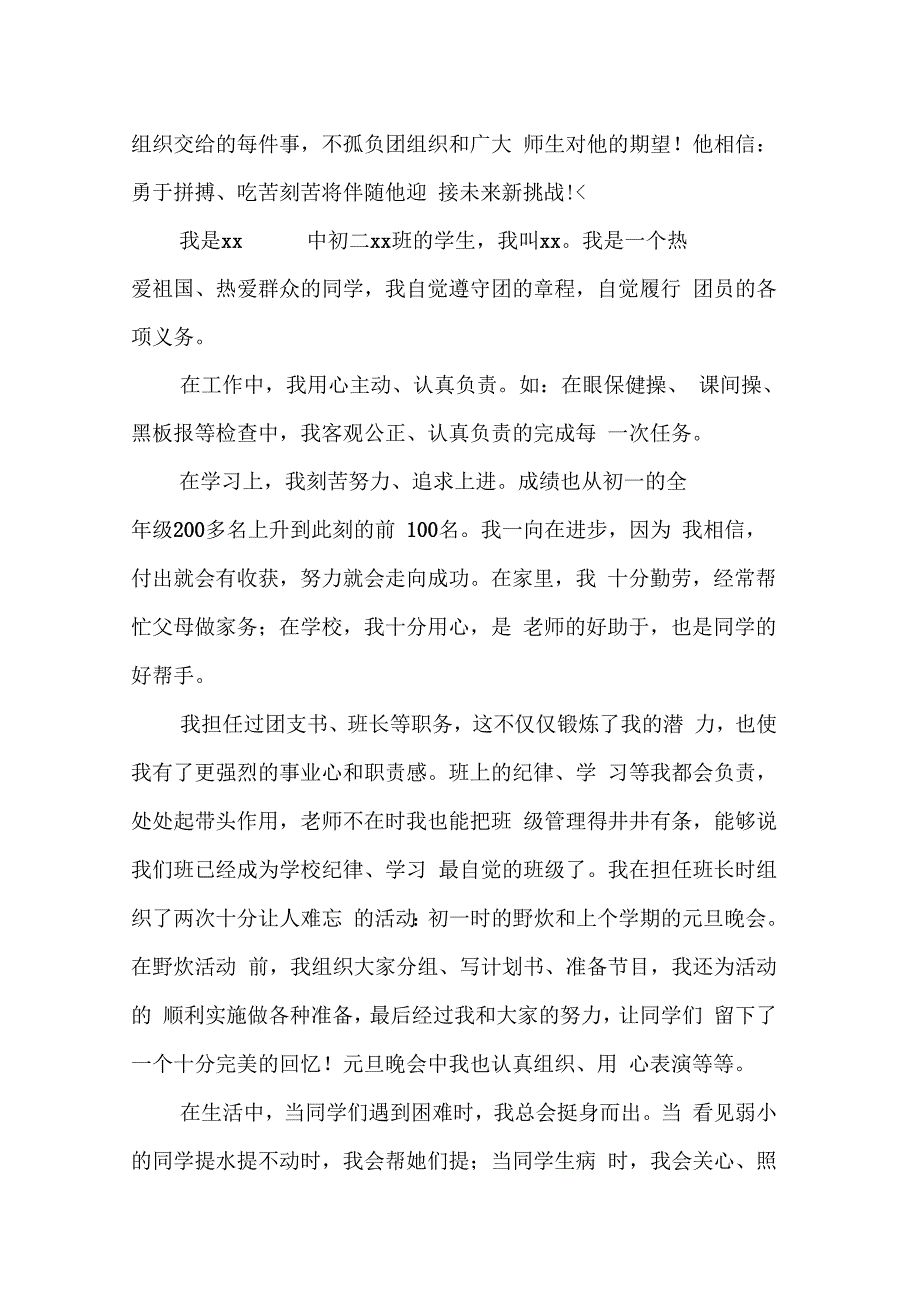 组织交给的每件事，不孤负团组织和广大 师生对他的期望！他相信：勇于拼搏、吃苦刻苦将伴随他迎 接未来新挑战!<

我是xx 中初二xx班的学生，我叫xx。我是一个热爱祖国、热爱群众的同学，我自觉遵守团的章程，自觉履行 团员的各项义务。

在工作中，我用心主动、认真负责。如：在眼保健操、 课间操、黑板报等检查中，我客观公正、认真负责的完成每 一次任务。

在学习上，我刻苦努力、追求上进。成绩也从初一的全年级200多名上升到此刻的前 100名。我一向在进步，因为 我相信，付出就会有收获，努力就会走向成功。在家里，我 十分勤劳，经常帮忙父母做家务；在学校，我十分用心，是 老师的好助于，也是同学的好帮手。

我担任过团支书、班长等职务，这不仅仅锻炼了我的潜 力，也使我有了更强烈的事业心和职责感。班上的纪律、学 习等我都会负责，处处起带头作用，老师不在时我也能把班 级管理得井井有条，能够说我们班已经成为学校纪律、学习 最自觉的班级了。我在担任班长时组织了两次十分让人难忘 的活动:初一时的野炊和上个学期的元旦晚会。在野炊活动 前，我组织大家分组、写计划书、准备节目，我还为活动的 顺利实施做各种准备，最后经过我和大家的努力，让同学们 留下了一个十分完美的回忆！元旦晚会中我也认真组织、用 心表演等等。

在生活中，当同学们遇到困难时，我总会挺身而出。当 看见弱小的同学提水提不动时，我会帮她们提；当同学生病 时，我会关心、照